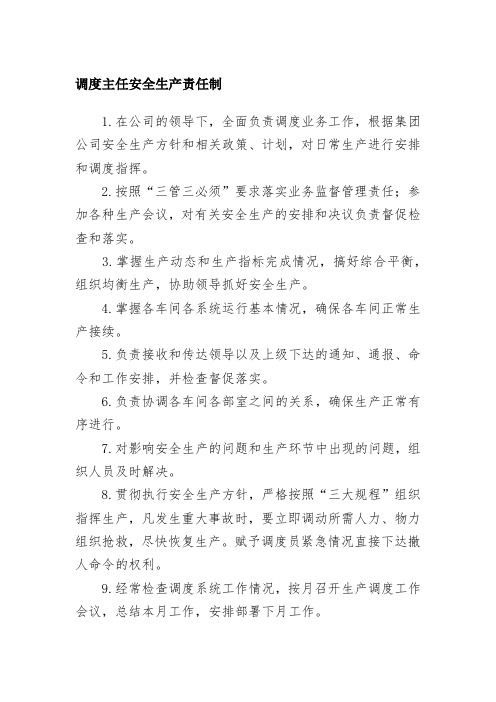 调度主任安全生产责任制

1.在公司的领导下，全面负责调度业务工作，根据集团公司安全生产方针和相关政策、计划，对日常生产进行安排和调度指挥。

2.按照“三管三必须”要求落实业务监督管理责任；参加各种生产会议，对有关安全生产的安排和决议负责督促检查和落实。

3.掌握生产动态和生产指标完成情况，搞好综合平衡，组织均衡生产，协助领导抓好安全生产。

4.掌握各车间各系统运行基本情况，确保各车间正常生产接续。

5.负责接收和传达领导以及上级下达的通知、通报、命令和工作安排，并检查督促落实。

6.负责协调各车间各部室之间的关系，确保生产正常有序进行。

7.对影响安全生产的问题和生产环节中出现的问题，组织人员及时解决。

8.贯彻执行安全生产方针，严格按照“三大规程”组织指挥生产，凡发生重大事故时，要立即调动所需人力、物力组织抢救，尽快恢复生产。赋予调度员紧急情况直接下达撤人命令的权利。

9.经常检查调度系统工作情况，按月召开生产调度工作会议，总结本月工作，安排部署下月工作。